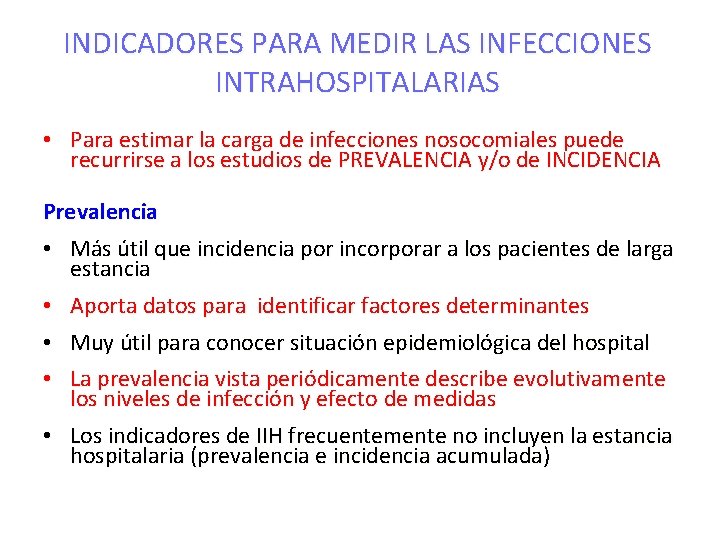 INDICADORES PARA MEDIR LAS INFECCIONES INTRAHOSPITALARIAS

• Para estimar la carga de infecciones nosocomiales puede recurrirse a los estudios de PREVALENCIA y/o de INCIDENCIA

Prevalencia

• Más útil que incidencia por incorporar a los pacientes de larga estancia

• Aporta datos para identificar factores determinantes

• Muy útil para conocer situación epidemiológica del hospital

• La prevalencia vista periódicamente describe evolutivamente los niveles de infección y efecto de medidas

• Los indicadores de IIH frecuentemente no incluyen la estancia hospitalaria (prevalencia e incidencia acumulada)